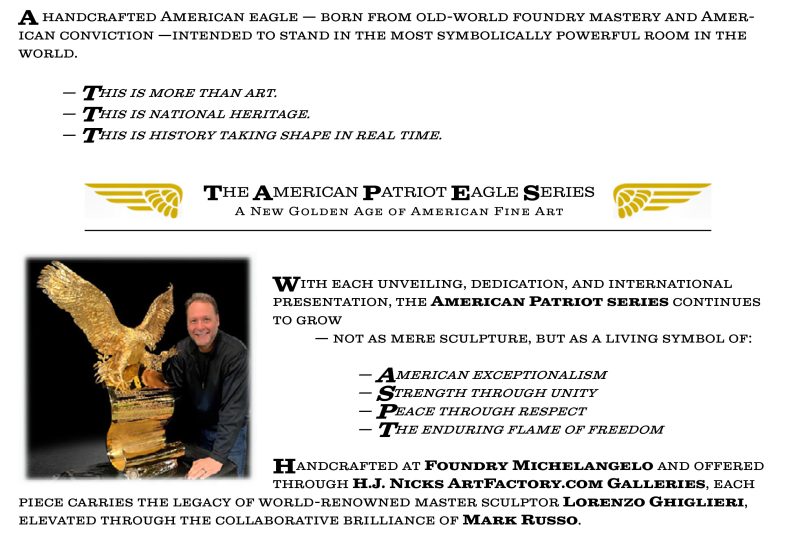 A handcrafted American eagle — born from old-world foundry mastery and American conviction —intended to stand in the most symbolically powerful room in the world.

— This is more than art.
— This is national heritage.
— This is history taking shape in real time.

The American Patriot Eagle Series
A New Golden Age of American Fine Art

With each unveiling, dedication, and international presentation, the American Patriot series continues to grow

— not as mere sculpture, but as a living symbol of:

— American exceptionalism
— Strength through unity
— Peace through respect
— The enduring flame of freedom

Handcrafted at Foundry Michelangelo and offered through H.J. Nicks ArtFactory.com Galleries, each piece carries the legacy of world-renowned master sculptor Lorenzo Ghiglieri, elevated through the collaborative brilliance of Mark Russo.